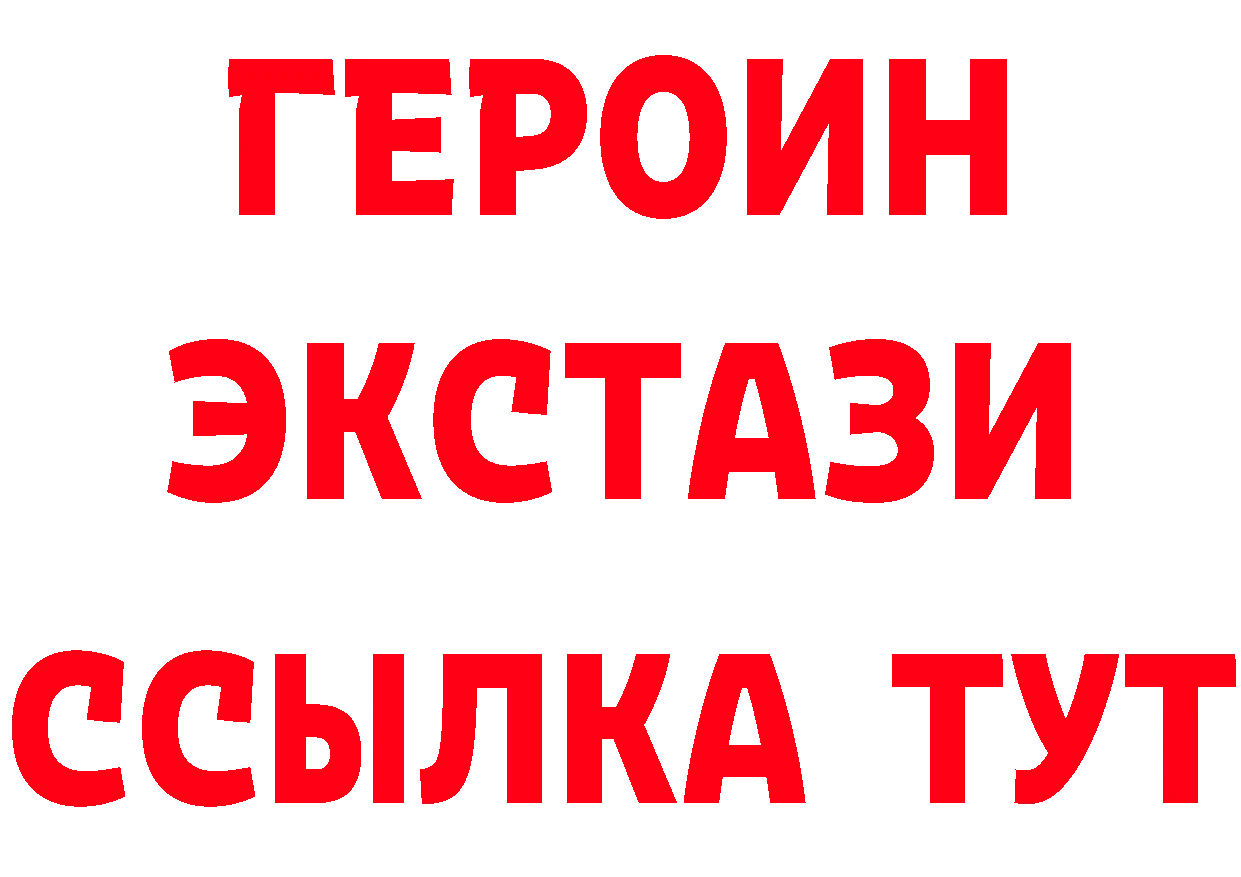 ГЕРОИН
ЭКСТАЗИ
ССЫЛКА ТУТ